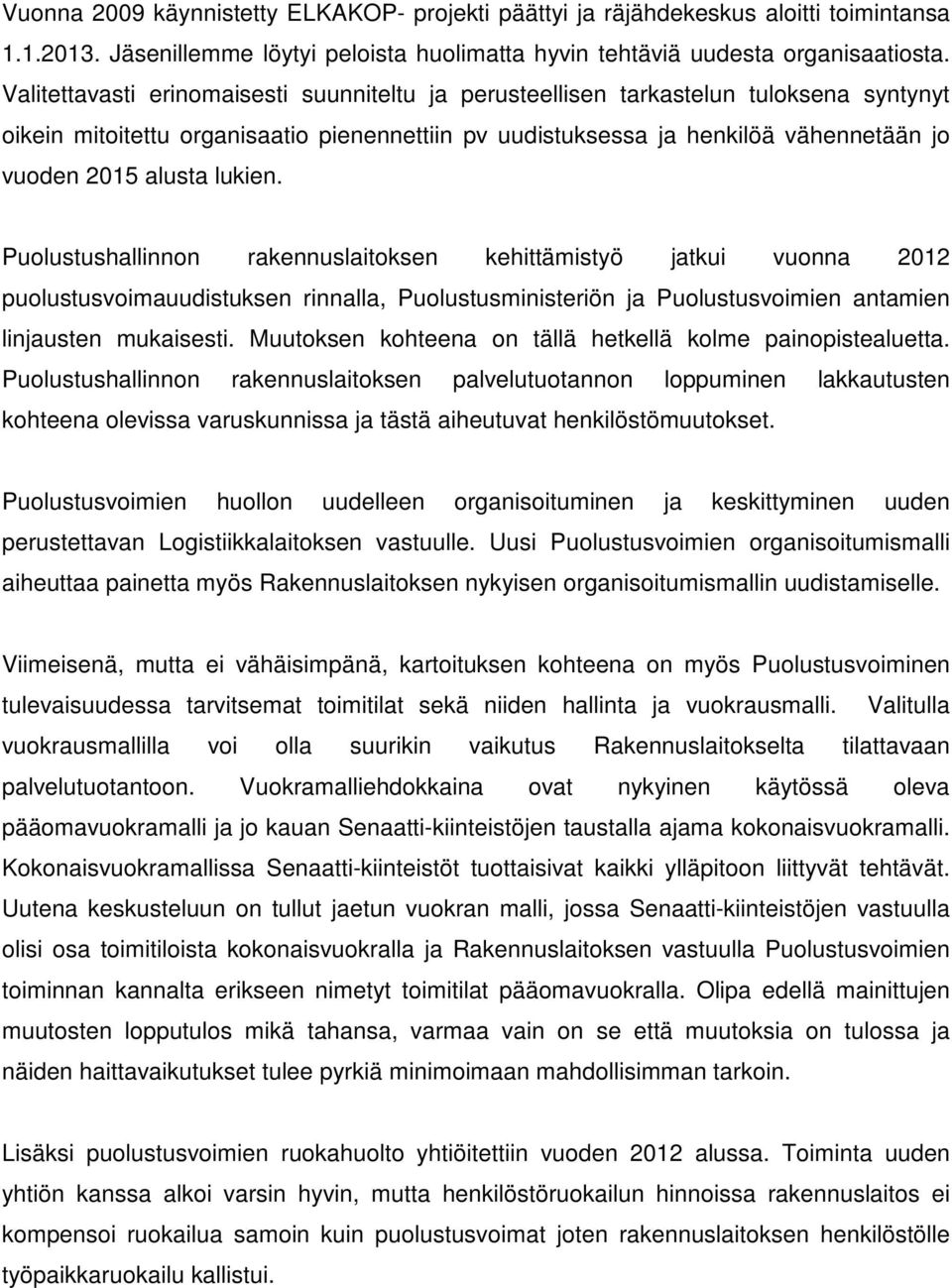 Vuonna 2009 käynnistetty ELKAKOP- projekti päättyi ja räjähdekeskus aloitti toimintansa 1.1.2013. Jäsenillemme löytyi peloista huolimatta hyvin tehtäviä uudesta organisaatiosta. Valitettavasti erinomaisesti suunniteltu ja perusteellisen tarkastelun tuloksena syntynyt oikein mitoitettu organisaatio pienennettiin pv uudistuksessa ja henkilöä vähennetään jo vuoden 2015 alusta lukien.

Puolustushallinnon rakennuslaitoksen kehittämistyö jatkui vuonna 2012 puolustusvoimauudistuksen rinnalla, Puolustusministeriön ja Puolustusvoimien antamien linjausten mukaisesti. Muutoksen kohteena on tällä hetkellä kolme painopistealuetta. Puolustushallinnon rakennuslaitoksen palvelutuotannon loppuminen lakkautusten kohteena olevissa varuskunnissa ja tästä aiheutuvat henkilöstömuutokset.

Puolustusvoimien huollon uudelleen organisoituminen ja keskittyminen uuden perustettavan Logistiikkalaitoksen vastuulle. Uusi Puolustusvoimien organisoitumismalli aiheuttaa painetta myös Rakennuslaitoksen nykyisen organisoitumismallin uudistamiselle.

Viimeisenä, mutta ei vähäisimpänä, kartoituksen kohteena on myös Puolustusvoiminen tulevaisuudessa tarvitsemat toimitilat sekä niiden hallinta ja vuokrausmalli. Valitulla vuokrausmallilla voi olla suurikin vaikutus Rakennuslaitokselta tilattavaan palvelutuotantoon. Vuokramalliehdokkaina ovat nykyinen käytössä oleva pääomavuokramalli ja jo kauan Senaatti-kiinteistöjen taustalla ajama kokonaisvuokramalli. Kokonaisvuokramallissa Senaatti-kiinteistöt tuottaisivat kaikki ylläpitoon liittyvät tehtävät. Uutena keskusteluun on tullut jaetun vuokran malli, jossa Senaatti-kiinteistöjen vastuulla olisi osa toimitiloista kokonaisvuokralla ja Rakennuslaitoksen vastuulla Puolustusvoimien toiminnan kannalta erikseen nimetyt toimitilat pääomavuokralla. Olipa edellä mainittujen muutosten lopputulos mikä tahansa, varmaa vain on se että muutoksia on tulossa ja näiden haittavaikutukset tulee pyrkiä minimoimaan mahdollisimman tarkoin.

Lisäksi puolustusvoimien ruokahuolto yhtiöitettiin vuoden 2012 alussa. Toiminta uuden yhtiön kanssa alkoi varsin hyvin, mutta henkilöstöruokailun hinnoissa rakennuslaitos ei kompensoi ruokailua samoin kuin puolustusvoimat joten rakennuslaitoksen henkilöstölle työpaikkaruokailu kallistui.